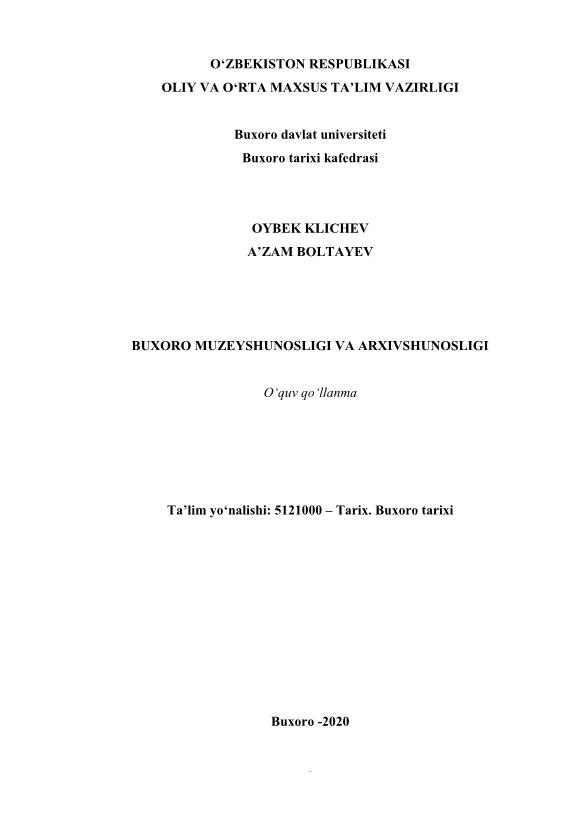 O‘ZBEKISTON RESPUBLIKASI
OLIY VA O‘RTA MAXSUS TA’LIM VAZIRLIGI

Buxoro davlat universiteti
Buxoro tarixi kafedrasi

OYBEK KLICHEV
A’ZAM BOLTAYEV

BUXORO MUZEYSHUNOSLIGI VA ARXIVSHUNOSLIGI

O‘quv qo‘llanma

Ta’lim yo‘nalishi: 5121000 – Tarix. Buxoro tarixi

Buxoro -2020